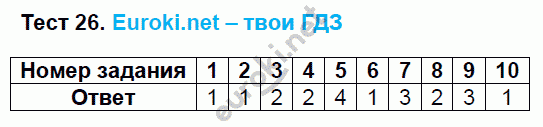 Тест 26. Euroki.net – твои ГДЗ

| Номер задания | 1 | 2 | 3 | 4 | 5 | 6 | 7 | 8 | 9 | 10 |
|---|---|---|---|---|---|---|---|---|---|---|
| Ответ | 1 | 1 | 2 | 2 | 4 | 1 | 3 | 2 | 3 | 1 |

euroki.net